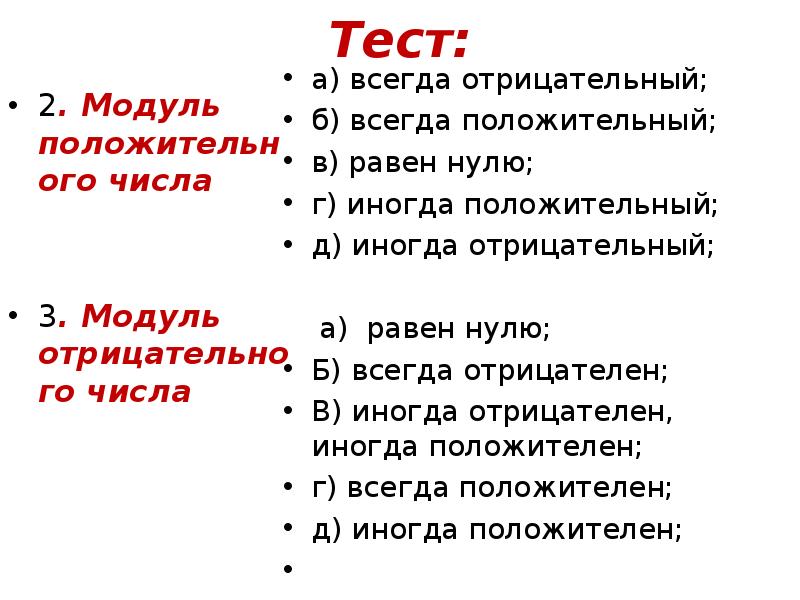 Тест:

• 2. Модуль положительного числа

• 3. Модуль отрицательного числа

• а) всегда отрицательный;
• б) всегда положительный;
• в) равен нулю;
• г) иногда положительный;
• д) иногда отрицательный;

а) равен нулю;
• Б) всегда отрицателен;
• В) иногда отрицателен, иногда положителен;
• г) всегда положителен;
• д) иногда положителен;
•